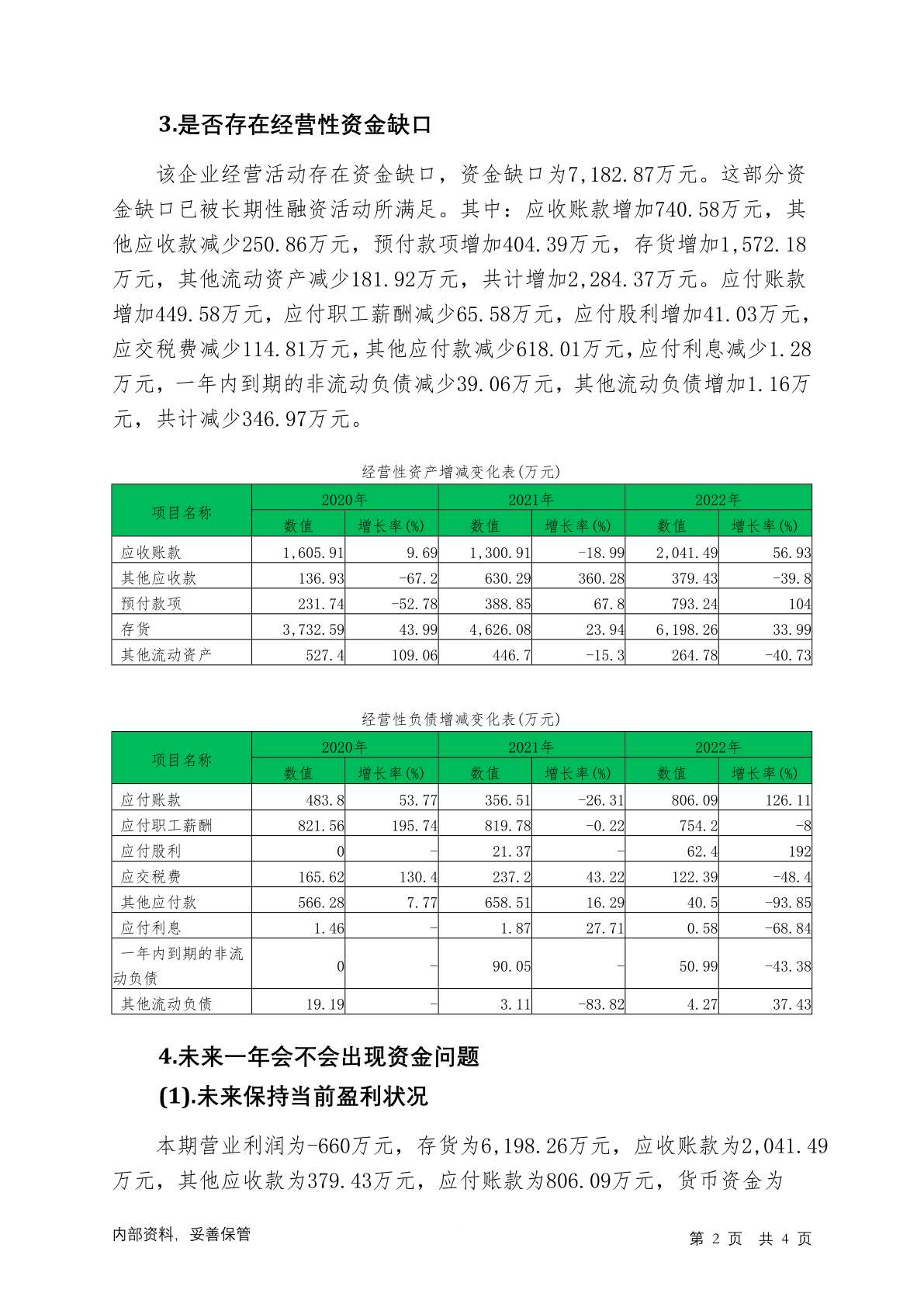 3.是否存在经营性资金缺口

该企业经营活动存在资金缺口，资金缺口为7,182.87万元。这部分资金缺口已被长期性融资活动所满足。其中：应收账款增加740.58万元，其他应收款减少250.86万元，预付款项增加404.39万元，存货增加1,572.18万元，其他流动资产减少181.92万元，共计增加2,284.37万元。应付账款增加449.58万元，应付职工薪酬减少65.58万元，应付股利增加41.03万元，应交税费减少114.81万元，其他应付款减少618.01万元，应付利息减少1.28万元，一年内到期的非流动负债减少39.06万元，其他流动负债增加1.16万元，共计减少346.97万元。

经营性资产增减变化表(万元)

| 项目名称 | 2020年 数值 | 2020年 增长率(%) | 2021年 数值 | 2021年 增长率(%) | 2022年 数值 | 2022年 增长率(%) |
|---|---|---|---|---|---|---|
| 应收账款 | 1,605.91 | 9.69 | 1,300.91 | -18.99 | 2,041.49 | 56.93 |
| 其他应收款 | 136.93 | -67.2 | 630.29 | 360.28 | 379.43 | -39.8 |
| 预付款项 | 231.74 | -52.78 | 388.85 | 67.8 | 793.24 | 104 |
| 存货 | 3,732.59 | 43.99 | 4,626.08 | 23.94 | 6,198.26 | 33.99 |
| 其他流动资产 | 527.4 | 109.06 | 446.7 | -15.3 | 264.78 | -40.73 |

经营性负债增减变化表(万元)

| 项目名称 | 2020年 数值 | 2020年 增长率(%) | 2021年 数值 | 2021年 增长率(%) | 2022年 数值 | 2022年 增长率(%) |
|---|---|---|---|---|---|---|
| 应付账款 | 483.8 | 53.77 | 356.51 | -26.31 | 806.09 | 126.11 |
| 应付职工薪酬 | 821.56 | 195.74 | 819.78 | -0.22 | 754.2 | -8 |
| 应付股利 | 0 | - | 21.37 | - | 62.4 | 192 |
| 应交税费 | 165.62 | 130.4 | 237.2 | 43.22 | 122.39 | -48.4 |
| 其他应付款 | 566.28 | 7.77 | 658.51 | 16.29 | 40.5 | -93.85 |
| 应付利息 | 1.46 | - | 1.87 | 27.71 | 0.58 | -68.84 |
| 一年内到期的非流动负债 | 0 | - | 90.05 | - | 50.99 | -43.38 |
| 其他流动负债 | 19.19 | - | 3.11 | -83.82 | 4.27 | 37.43 |

4.未来一年会不会出现资金问题

(1).未来保持当前盈利状况

本期营业利润为-660万元，存货为6,198.26万元，应收账款为2,041.49万元，其他应收款为379.43万元，应付账款为806.09万元，货币资金为

内部资料，妥善保管

第 2 页 共 4 页